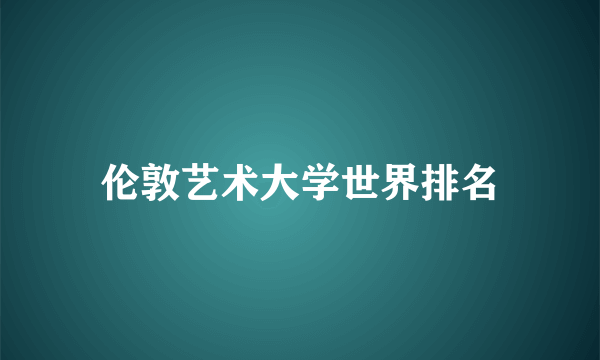 伦敦艺术大学世界排名